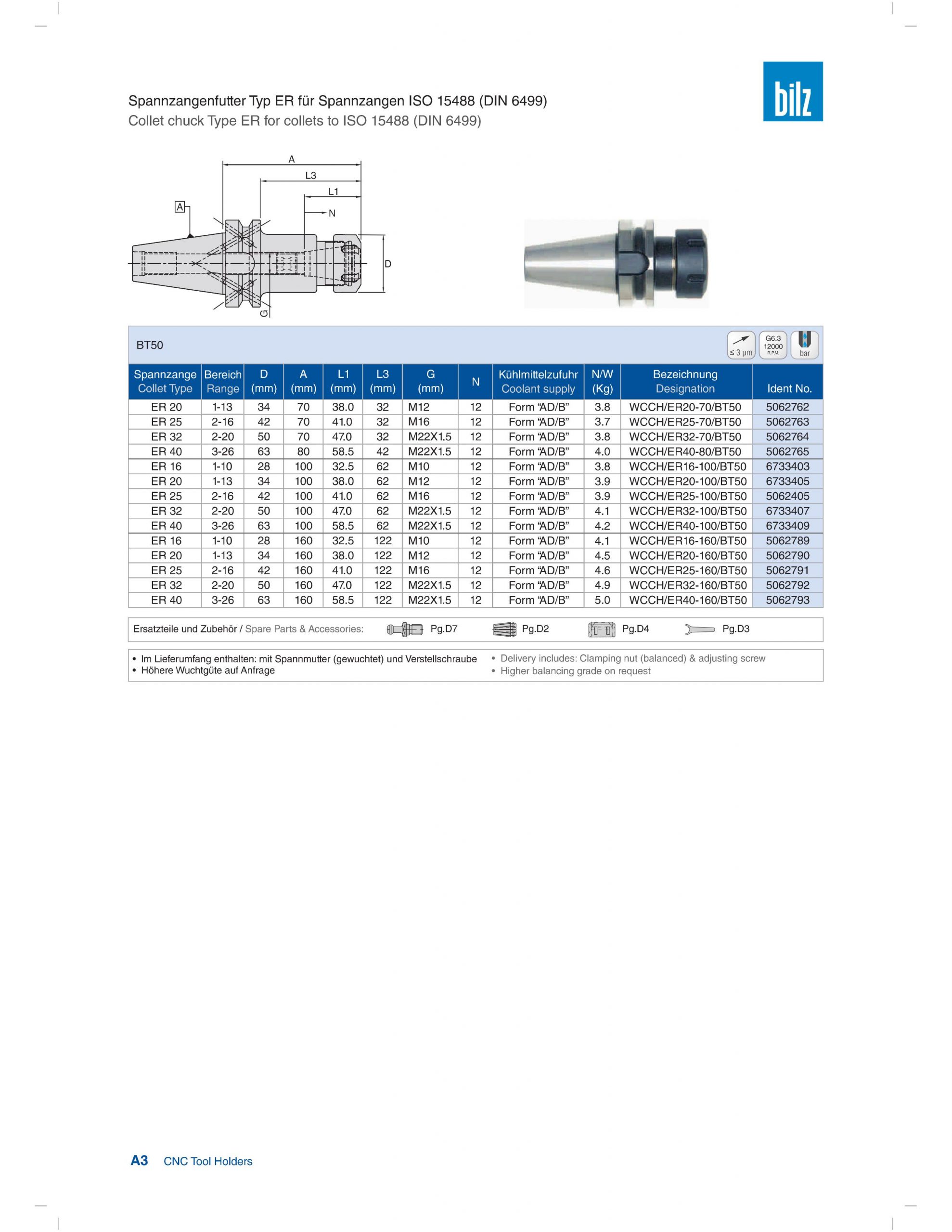 bilz

Spannzangenfutter Typ ER für Spannzangen ISO 15488 (DIN 6499)
Collet chuck Type ER for collets to ISO 15488 (DIN 6499)

A
L3
L1
N
A
D
G

BT50

≤ 3 µm
G6.3 12000 R.P.M.
bar

| Spannzange Collet Type | Bereich Range | D (mm) | A (mm) | L1 (mm) | L3 (mm) | G (mm) | N | Kühlmittelzufuhr Coolant supply | N/W (Kg) | Bezeichnung Designation | Ident No. |
|---|---|---|---|---|---|---|---|---|---|---|---|
| ER 20 | 1-13 | 34 | 70 | 38.0 | 32 | M12 | 12 | Form “AD/B” | 3.8 | WCCH/ER20-70/BT50 | 5062762 |
| ER 25 | 2-16 | 42 | 70 | 41.0 | 32 | M16 | 12 | Form “AD/B” | 3.7 | WCCH/ER25-70/BT50 | 5062763 |
| ER 32 | 2-20 | 50 | 70 | 47.0 | 32 | M22X1.5 | 12 | Form “AD/B” | 3.8 | WCCH/ER32-70/BT50 | 5062764 |
| ER 40 | 3-26 | 63 | 80 | 58.5 | 42 | M22X1.5 | 12 | Form “AD/B” | 4.0 | WCCH/ER40-80/BT50 | 5062765 |
| ER 16 | 1-10 | 28 | 100 | 32.5 | 62 | M10 | 12 | Form “AD/B” | 3.8 | WCCH/ER16-100/BT50 | 6733403 |
| ER 20 | 1-13 | 34 | 100 | 38.0 | 62 | M12 | 12 | Form “AD/B” | 3.9 | WCCH/ER20-100/BT50 | 6733405 |
| ER 25 | 2-16 | 42 | 100 | 41.0 | 62 | M16 | 12 | Form “AD/B” | 3.9 | WCCH/ER25-100/BT50 | 5062405 |
| ER 32 | 2-20 | 50 | 100 | 47.0 | 62 | M22X1.5 | 12 | Form “AD/B” | 4.1 | WCCH/ER32-100/BT50 | 6733407 |
| ER 40 | 3-26 | 63 | 100 | 58.5 | 62 | M22X1.5 | 12 | Form “AD/B” | 4.2 | WCCH/ER40-100/BT50 | 6733409 |
| ER 16 | 1-10 | 28 | 160 | 32.5 | 122 | M10 | 12 | Form “AD/B” | 4.1 | WCCH/ER16-160/BT50 | 5062789 |
| ER 20 | 1-13 | 34 | 160 | 38.0 | 122 | M12 | 12 | Form “AD/B” | 4.5 | WCCH/ER20-160/BT50 | 5062790 |
| ER 25 | 2-16 | 42 | 160 | 41.0 | 122 | M16 | 12 | Form “AD/B” | 4.6 | WCCH/ER25-160/BT50 | 5062791 |
| ER 32 | 2-20 | 50 | 160 | 47.0 | 122 | M22X1.5 | 12 | Form “AD/B” | 4.9 | WCCH/ER32-160/BT50 | 5062792 |
| ER 40 | 3-26 | 63 | 160 | 58.5 | 122 | M22X1.5 | 12 | Form “AD/B” | 5.0 | WCCH/ER40-160/BT50 | 5062793 |

Ersatzteile und Zubehör / Spare Parts & Accessories: Pg.D7 Pg.D2 Pg.D4 Pg.D3

• Im Lieferumfang enthalten: mit Spannmutter (gewuchtet) und Verstellschraube
• Höhere Wuchtgüte auf Anfrage

• Delivery includes: Clamping nut (balanced) & adjusting screw
• Higher balancing grade on request

A3 CNC Tool Holders